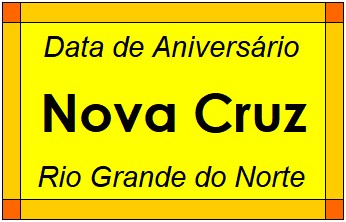 Data de Aniversário

Nova Cruz

Rio Grande do Norte